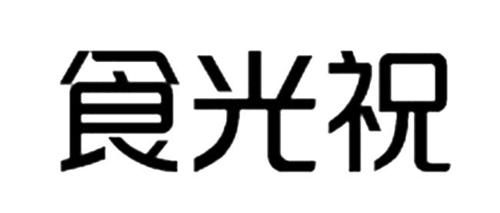 食光祝